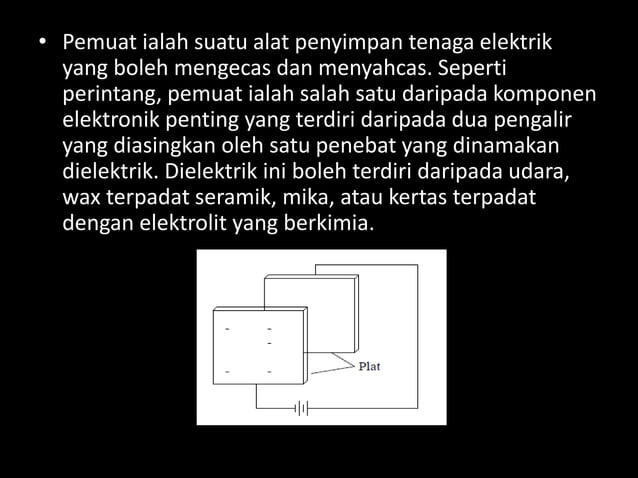 • Pemuat ialah suatu alat penyimpan tenaga elektrik yang boleh mengecas dan menyahcas. Seperti perintang, pemuat ialah salah satu daripada komponen elektronik penting yang terdiri daripada dua pengalir yang diasingkan oleh satu penebat yang dinamakan dielektrik. Dielektrik ini boleh terdiri daripada udara, wax terpadat seramik, mika, atau kertas terpadat dengan elektrolit yang berkimia.

Plat